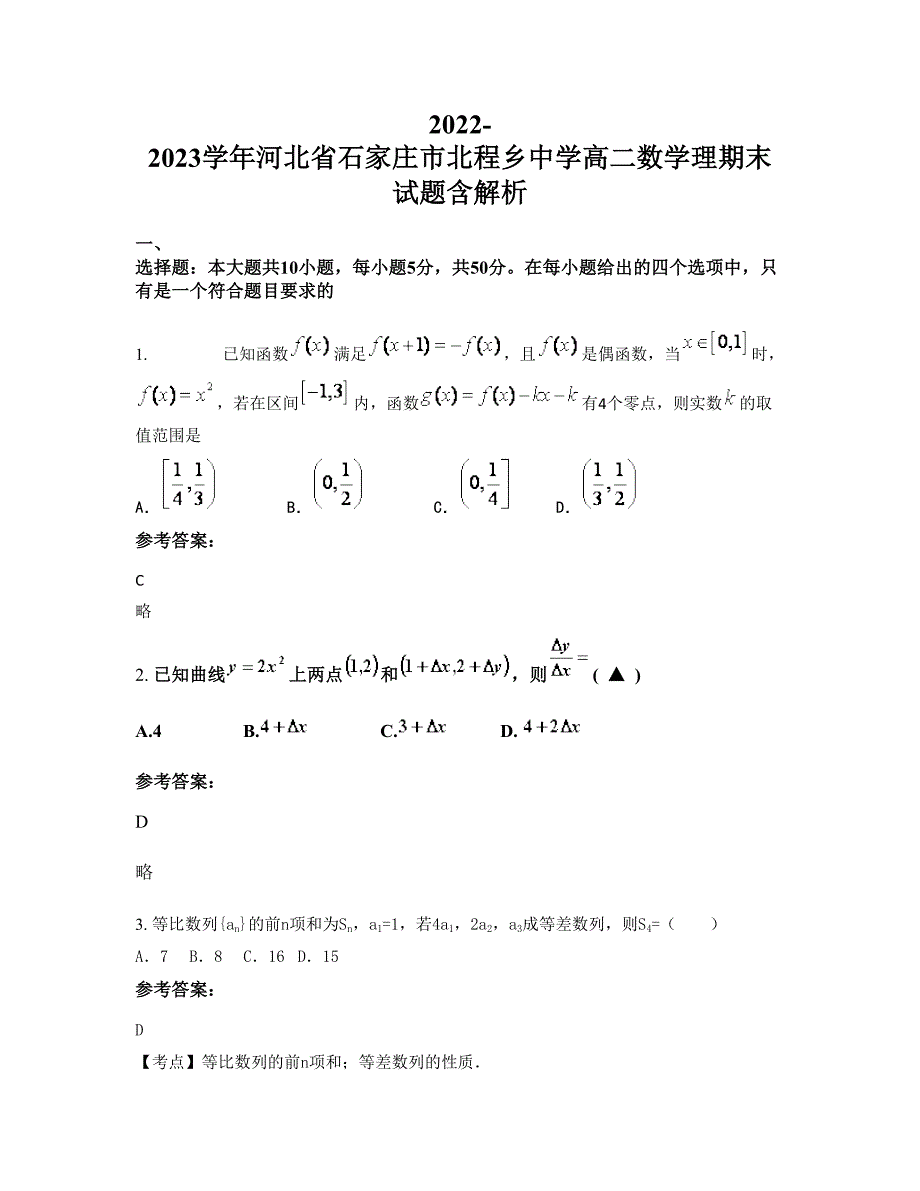 2022-2023学年河北省石家庄市北程乡中学高二数学理期末试题含解析

一、选择题：本大题共10小题，每小题5分，共50分。在每小题给出的四个选项中，只有是一个符合题目要求的

1. 已知函数$f(x)$满足$f(x+1)=-f(x)$，且$f(x)$是偶函数，当$x\in[0,1]$时，$f(x)=x^2$，若在区间$[-1,3]$内，函数$g(x)=f(x)-kx-k$有4个零点，则实数$k$的取值范围是

A. $\left[\frac{1}{4},\frac{1}{3}\right)$ B. $\left(0,\frac{1}{2}\right)$ C. $\left(0,\frac{1}{4}\right]$ D. $\left(\frac{1}{3},\frac{1}{2}\right)$

参考答案：

C

略

2. 已知曲线$y=2x^2$上两点$(1,2)$和$(1+\Delta x,2+\Delta y)$，则$\frac{\Delta y}{\Delta x}=$（ ▲ ）

A.4 B.$4+\Delta x$ C.$3+\Delta x$ D. $4+2\Delta x$

参考答案：

D

略

3. 等比数列$\{a_n\}$的前n项和为$S_n$，$a_1=1$，若$4a_1$，$2a_2$，$a_3$成等差数列，则$S_4=$（ ）

A. 7 B. 8 C. 16 D. 15

参考答案：

D

【考点】等比数列的前n项和；等差数列的性质.